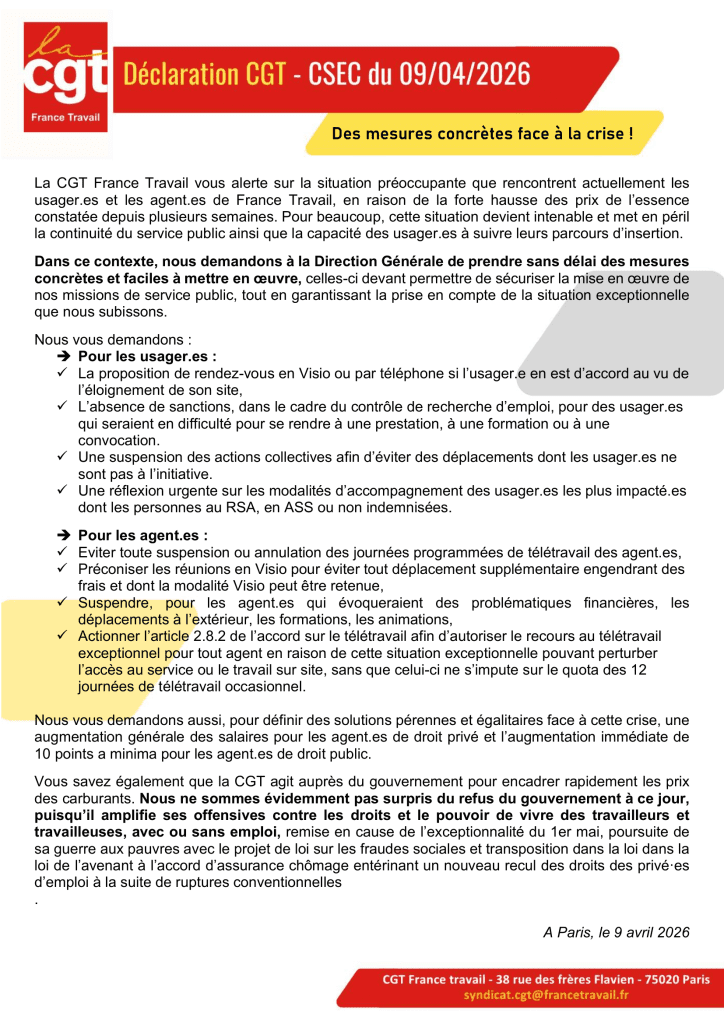 la cgt
France Travail

Déclaration CGT - CSEC du 09/04/2026

Des mesures concrètes face à la crise !

La CGT France Travail vous alerte sur la situation préoccupante que rencontrent actuellement les usager.es et les agent.es de France Travail, en raison de la forte hausse des prix de l'essence constatée depuis plusieurs semaines. Pour beaucoup, cette situation devient intenable et met en péril la continuité du service public ainsi que la capacité des usager.es à suivre leurs parcours d'insertion.

Dans ce contexte, nous demandons à la Direction Générale de prendre sans délai des mesures concrètes et faciles à mettre en œuvre, celles-ci devant permettre de sécuriser la mise en œuvre de nos missions de service public, tout en garantissant la prise en compte de la situation exceptionnelle que nous subissons.

Nous vous demandons :
➔ Pour les usager.es :
✓ La proposition de rendez-vous en Visio ou par téléphone si l'usager.e en est d'accord au vu de l'éloignement de son site,
✓ L'absence de sanctions, dans le cadre du contrôle de recherche d'emploi, pour des usager.es qui seraient en difficulté pour se rendre à une prestation, à une formation ou à une convocation.
✓ Une suspension des actions collectives afin d'éviter des déplacements dont les usager.es ne sont pas à l'initiative.
✓ Une réflexion urgente sur les modalités d'accompagnement des usager.es les plus impacté.es dont les personnes au RSA, en ASS ou non indemnisées.

➔ Pour les agent.es :
✓ Eviter toute suspension ou annulation des journées programmées de télétravail des agent.es,
✓ Préconiser les réunions en Visio pour éviter tout déplacement supplémentaire engendrant des frais et dont la modalité Visio peut être retenue,
✓ Suspendre, pour les agent.es qui évoqueraient des problématiques financières, les déplacements à l'extérieur, les formations, les animations,
✓ Actionner l'article 2.8.2 de l'accord sur le télétravail afin d'autoriser le recours au télétravail exceptionnel pour tout agent en raison de cette situation exceptionnelle pouvant perturber l'accès au service ou le travail sur site, sans que celui-ci ne s'impute sur le quota des 12 journées de télétravail occasionnel.

Nous vous demandons aussi, pour définir des solutions pérennes et égalitaires face à cette crise, une augmentation générale des salaires pour les agent.es de droit privé et l'augmentation immédiate de 10 points a minima pour les agent.es de droit public.

Vous savez également que la CGT agit auprès du gouvernement pour encadrer rapidement les prix des carburants. Nous ne sommes évidemment pas surpris du refus du gouvernement à ce jour, puisqu'il amplifie ses offensives contre les droits et le pouvoir de vivre des travailleurs et travailleuses, avec ou sans emploi, remise en cause de l'exceptionnalité du 1er mai, poursuite de sa guerre aux pauvres avec le projet de loi sur les fraudes sociales et transposition dans la loi dans la loi de l'avenant à l'accord d'assurance chômage entérinant un nouveau recul des droits des privé·es d'emploi à la suite de ruptures conventionnelles
.

A Paris, le 9 avril 2026

CGT France travail - 38 rue des frères Flavien - 75020 Paris
syndicat.cgt@francetravail.fr